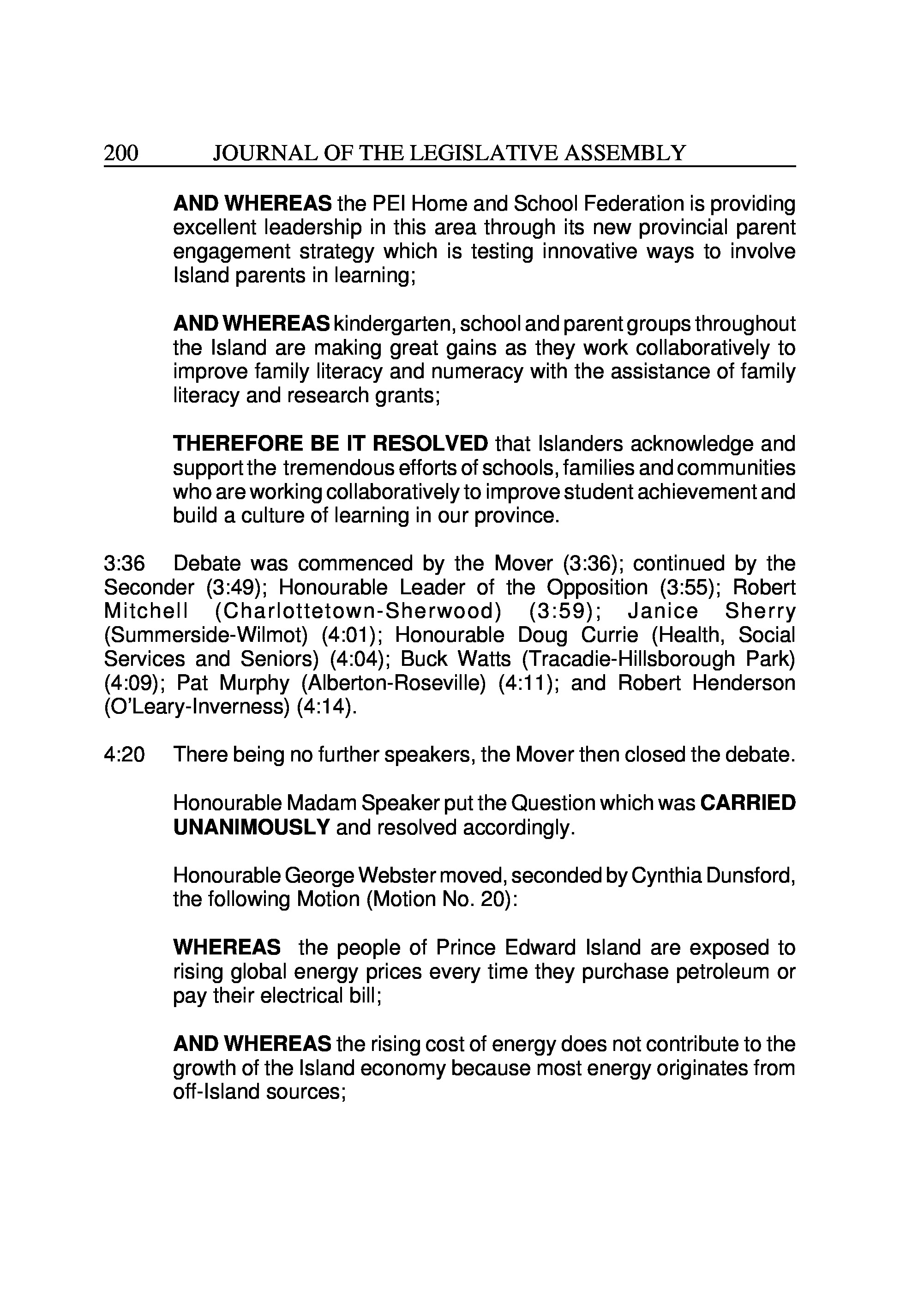 200 JOURNAL OF THE LEGISLATIVE ASSEMBLY

AND WHEREAS the PEI Home and School Federation is providing excellent leadership in this area through its new provincial parent engagement strategy which is testing innovative ways to involve Island parents in learning;

AND WHEREAS kindergarten, school and parent groups throughout the Island are making great gains as they work collaboratively to improve family literacy and numeracy with the assistance of family literacy and research grants;

THEREFORE BE IT RESOLVED that Islanders acknowledge and support the tremendous efforts of schools, families and communities who are working collaboratively to improve student achievement and build a culture of learning in our province.

3:36 Debate was commenced by the Mover (3:36); continued by the Seconder (3:49); Honourable Leader of the Opposition (3:55); Robert Mitchell (Charlottetown-Sherwood) (3:59); Janice Sherry (Summerside-Wilmot) (4:01); Honourable Doug Currie (Health, Social Services and Seniors) (4:04); Buck Watts (Tracadie-Hillsborough Park) (4:09); Pat Murphy (Alberton-Roseville) (4:11); and Robert Henderson (O'Leary-Inverness) (4:14).

4:20 There being no further speakers, the Mover then closed the debate.

Honourable Madam Speaker put the Question which was CARRIED UNANIMOUSLY and resolved accordingly.

Honourable George Webster moved, seconded by Cynthia Dunsford, the following Motion (Motion No. 20):

WHEREAS the people of Prince Edward Island are exposed to rising global energy prices every time they purchase petroleum or pay their electrical bill;

AND WHEREAS the rising cost of energy does not contribute to the growth of the Island economy because most energy originates from off-Island sources;